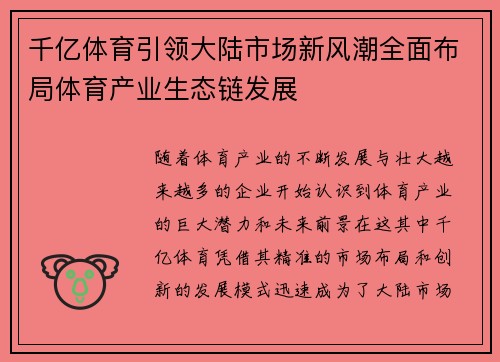 千亿体育引领大陆市场新风潮全面布局体育产业生态链发展

随着体育产业的不断发展与壮大越来越多的企业开始认识到体育产业的巨大潜力和未来前景在这其中千亿体育凭借其精准的市场布局和创新的发展模式迅速成为了大陆市场